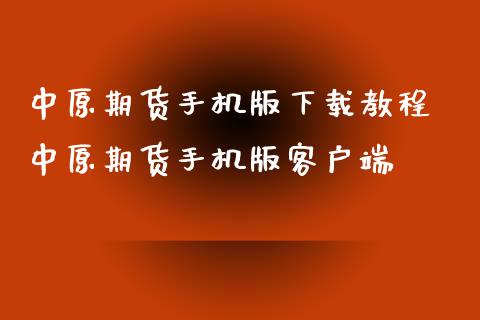 中原期货手机版下载教程
中原期货手机版客户端